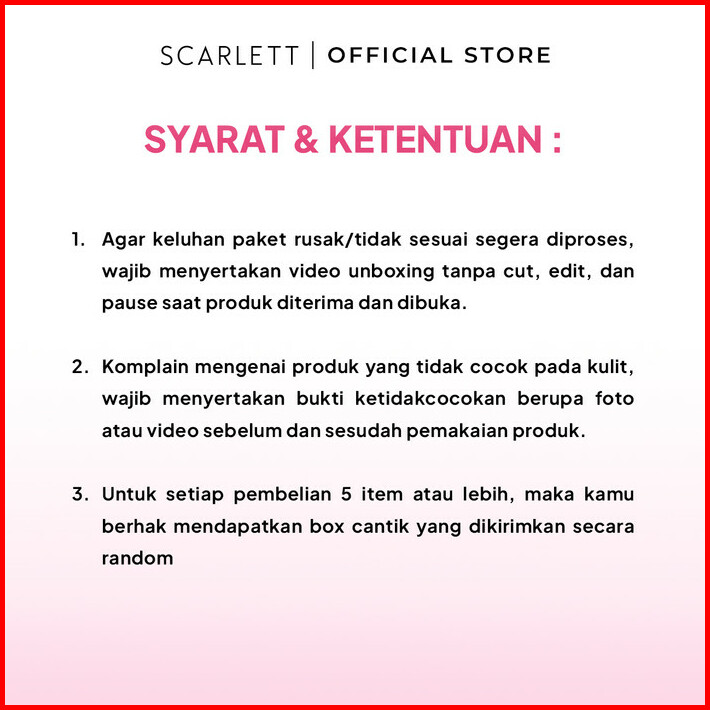 SCARLETT | OFFICIAL STORE

SYARAT & KETENTUAN :

1. Agar keluhan paket rusak/tidak sesuai segera diproses, wajib menyertakan video unboxing tanpa cut, edit, dan pause saat produk diterima dan dibuka.

2. Komplain mengenai produk yang tidak cocok pada kulit, wajib menyertakan bukti ketidakcocokan berupa foto atau video sebelum dan sesudah pemakaian produk.

3. Untuk setiap pembelian 5 item atau lebih, maka kamu berhak mendapatkan box cantik yang dikirimkan secara random